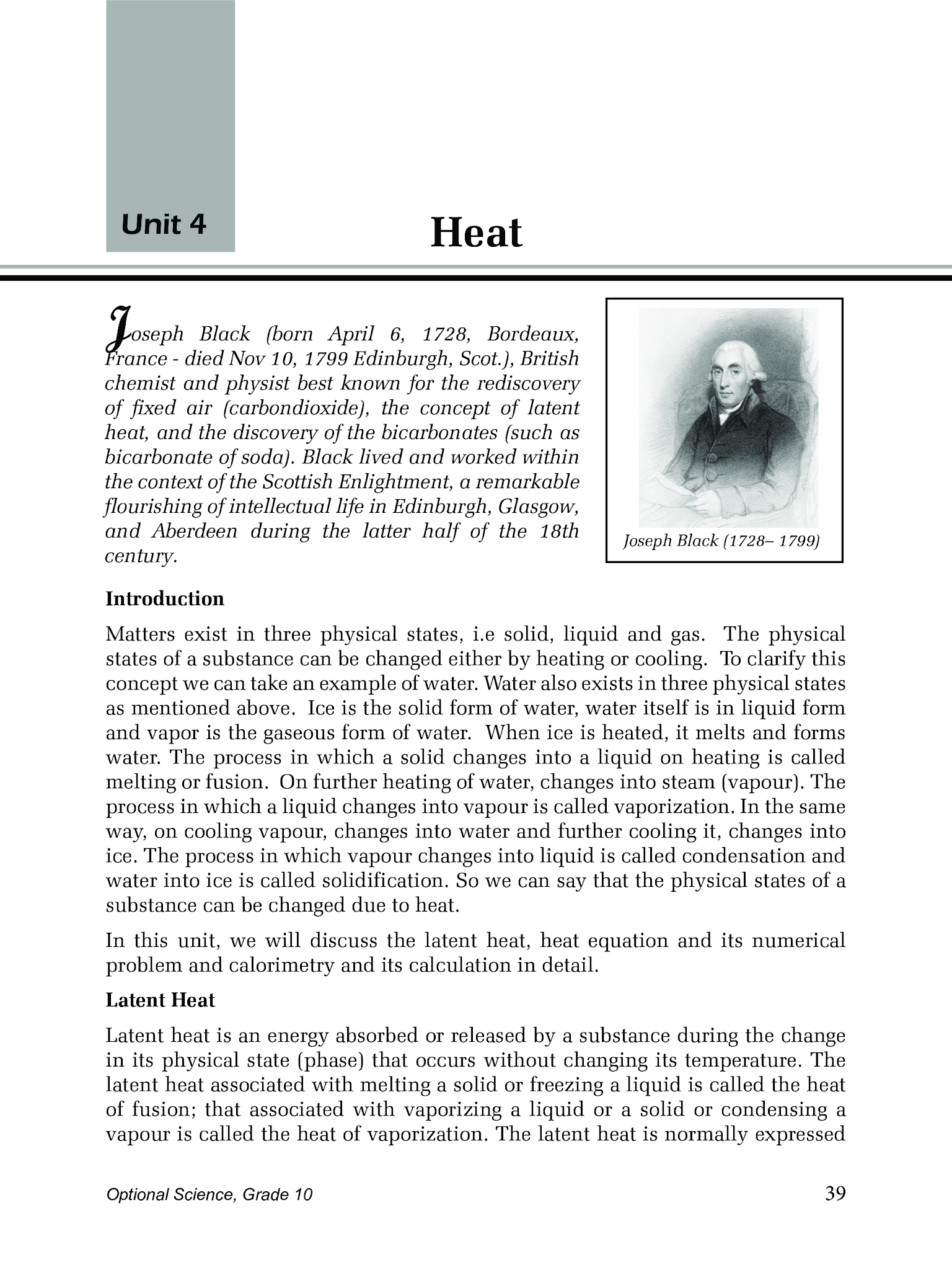 Unit 4

Heat

Joseph Black (born April 6, 1728, Bordeaux, France - died Nov 10, 1799 Edinburgh, Scot.), British chemist and physist best known for the rediscovery of fixed air (carbondioxide), the concept of latent heat, and the discovery of the bicarbonates (such as bicarbonate of soda). Black lived and worked within the context of the Scottish Enlightment, a remarkable flourishing of intellectual life in Edinburgh, Glasgow, and Aberdeen during the latter half of the 18th century.

Joseph Black (1728– 1799)

Introduction

Matters exist in three physical states, i.e solid, liquid and gas. The physical states of a substance can be changed either by heating or cooling. To clarify this concept we can take an example of water. Water also exists in three physical states as mentioned above. Ice is the solid form of water, water itself is in liquid form and vapor is the gaseous form of water. When ice is heated, it melts and forms water. The process in which a solid changes into a liquid on heating is called melting or fusion. On further heating of water, changes into steam (vapour). The process in which a liquid changes into vapour is called vaporization. In the same way, on cooling vapour, changes into water and further cooling it, changes into ice. The process in which vapour changes into liquid is called condensation and water into ice is called solidification. So we can say that the physical states of a substance can be changed due to heat.

In this unit, we will discuss the latent heat, heat equation and its numerical problem and calorimetry and its calculation in detail.

Latent Heat

Latent heat is an energy absorbed or released by a substance during the change in its physical state (phase) that occurs without changing its temperature. The latent heat associated with melting a solid or freezing a liquid is called the heat of fusion; that associated with vaporizing a liquid or a solid or condensing a vapour is called the heat of vaporization. The latent heat is normally expressed

Optional Science, Grade 10

39